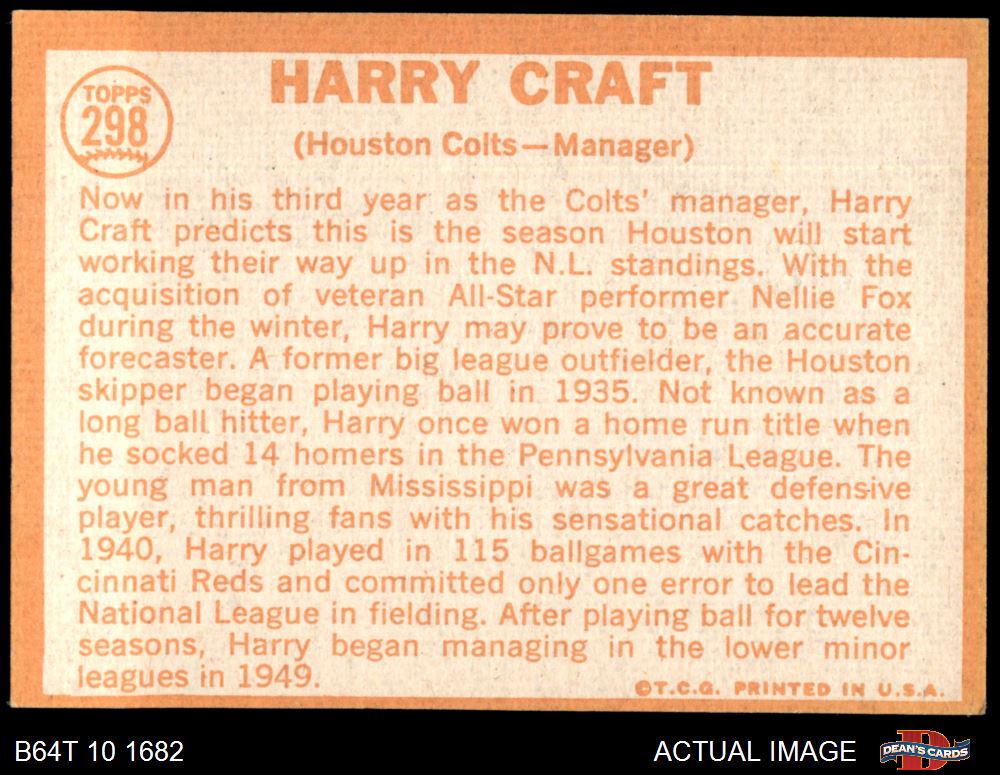 TOPPS
298

HARRY CRAFT

(Houston Colts—Manager)

Now in his third year as the Colts' manager, Harry Craft predicts this is the season Houston will start working their way up in the N.L. standings. With the acquisition of veteran All-Star performer Nellie Fox during the winter, Harry may prove to be an accurate forecaster. A former big league outfielder, the Houston skipper began playing ball in 1935. Not known as a long ball hitter, Harry once won a home run title when he socked 14 homers in the Pennsylvania League. The young man from Mississippi was a great defensive player, thrilling fans with his sensational catches. In 1940, Harry played in 115 ballgames with the Cincinnati Reds and committed only one error to lead the National League in fielding. After playing ball for twelve seasons, Harry began managing in the lower minor leagues in 1949.

©T.C.G. PRINTED IN U.S.A.

B64T 10 1682

ACTUAL IMAGE

DEAN'S CARDS